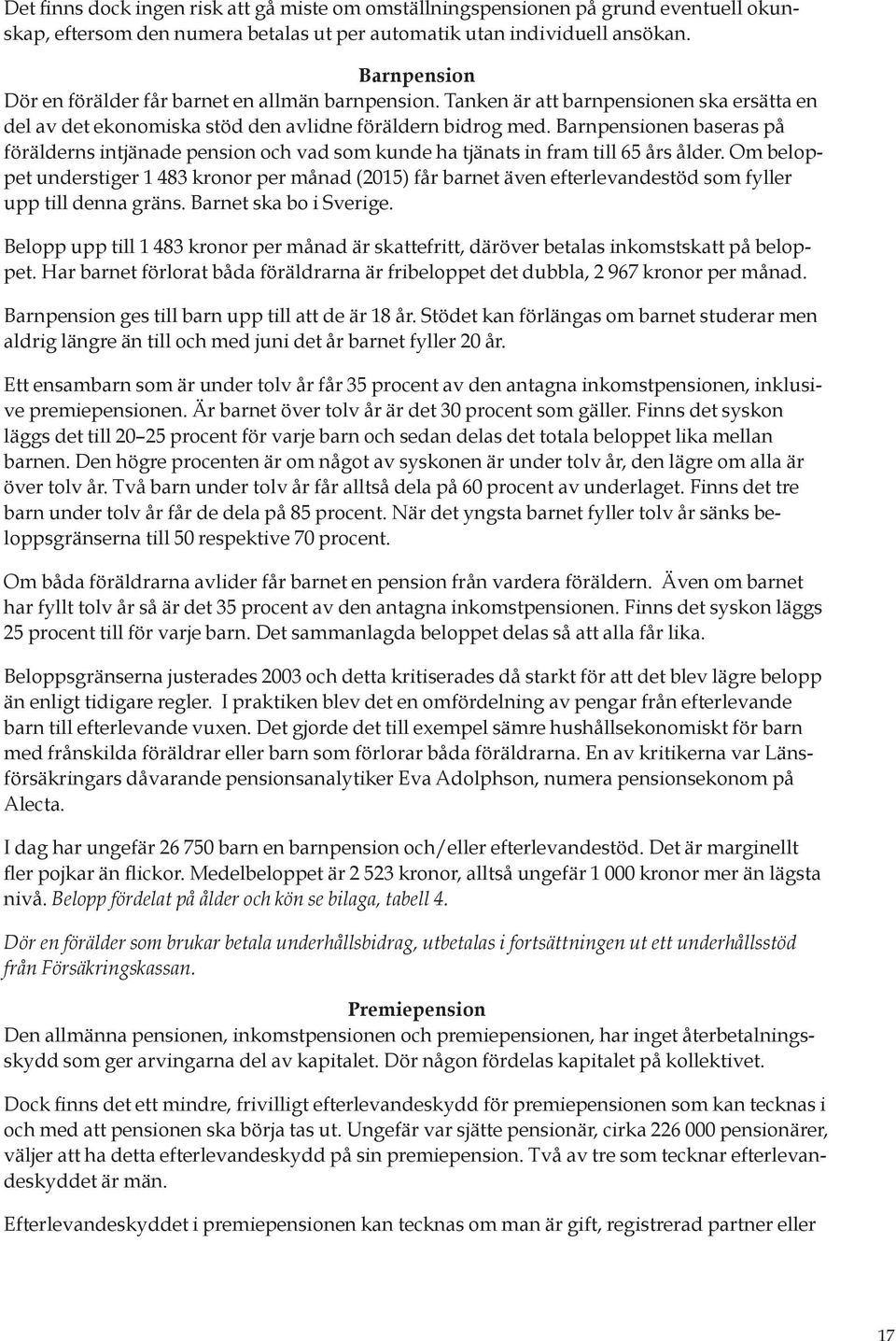 Det finns dock ingen risk att gå miste om omställningspensionen på grund eventuell okunskap, eftersom den numera betalas ut per automatik utan individuell ansökan.

Barnpension
Dör en förälder får barnet en allmän barnpension. Tanken är att barnpensionen ska ersätta en del av det ekonomiska stöd den avlidne föräldern bidrog med. Barnpensionen baseras på förälderns intjänade pension och vad som kunde ha tjänats in fram till 65 års ålder. Om beloppet understiger 1 483 kronor per månad (2015) får barnet även efterlevandestöd som fyller upp till denna gräns. Barnet ska bo i Sverige.

Belopp upp till 1 483 kronor per månad är skattefritt, däröver betalas inkomstskatt på beloppet. Har barnet förlorat båda föräldrarna är fribeloppet det dubbla, 2 967 kronor per månad.

Barnpension ges till barn upp till att de är 18 år. Stödet kan förlängas om barnet studerar men aldrig längre än till och med juni det år barnet fyller 20 år.

Ett ensambarn som är under tolv år får 35 procent av den antagna inkomstpensionen, inklusive premiepensionen. Är barnet över tolv år är det 30 procent som gäller. Finns det syskon läggs det till 20–25 procent för varje barn och sedan delas det totala beloppet lika mellan barnen. Den högre procenten är om något av syskonen är under tolv år, den lägre om alla är över tolv år. Två barn under tolv år får alltså dela på 60 procent av underlaget. Finns det tre barn under tolv år får de dela på 85 procent. När det yngsta barnet fyller tolv år sänks beloppsgränserna till 50 respektive 70 procent.

Om båda föräldrarna avlider får barnet en pension från vardera föräldern. Även om barnet har fyllt tolv år så är det 35 procent av den antagna inkomstpensionen. Finns det syskon läggs 25 procent till för varje barn. Det sammanlagda beloppet delas så att alla får lika.

Beloppsgränserna justerades 2003 och detta kritiserades då starkt för att det blev lägre belopp än enligt tidigare regler. I praktiken blev det en omfördelning av pengar från efterlevande barn till efterlevande vuxen. Det gjorde det till exempel sämre hushållsekonomiskt för barn med frånskilda föräldrar eller barn som förlorar båda föräldrarna. En av kritikerna var Länsförsäkringars dåvarande pensionsanalytiker Eva Adolphson, numera pensionsekonom på Alecta.

I dag har ungefär 26 750 barn en barnpension och/eller efterlevandestöd. Det är marginellt fler pojkar än flickor. Medelbeloppet är 2 523 kronor, alltså ungefär 1 000 kronor mer än lägsta nivå. Belopp fördelat på ålder och kön se bilaga, tabell 4.

Dör en förälder som brukar betala underhållsbidrag, utbetalas i fortsättningen ut ett underhållsstöd från Försäkringskassan.

Premiepension
Den allmänna pensionen, inkomstpensionen och premiepensionen, har inget återbetalningsskydd som ger arvingarna del av kapitalet. Dör någon fördelas kapitalet på kollektivet.

Dock finns det ett mindre, frivilligt efterlevandeskydd för premiepensionen som kan tecknas i och med att pensionen ska börja tas ut. Ungefär var sjätte pensionär, cirka 226 000 pensionärer, väljer att ha detta efterlevandeskydd på sin premiepension. Två av tre som tecknar efterlevandeskyddet är män.

Efterlevandeskyddet i premiepensionen kan tecknas om man är gift, registrerad partner eller

17